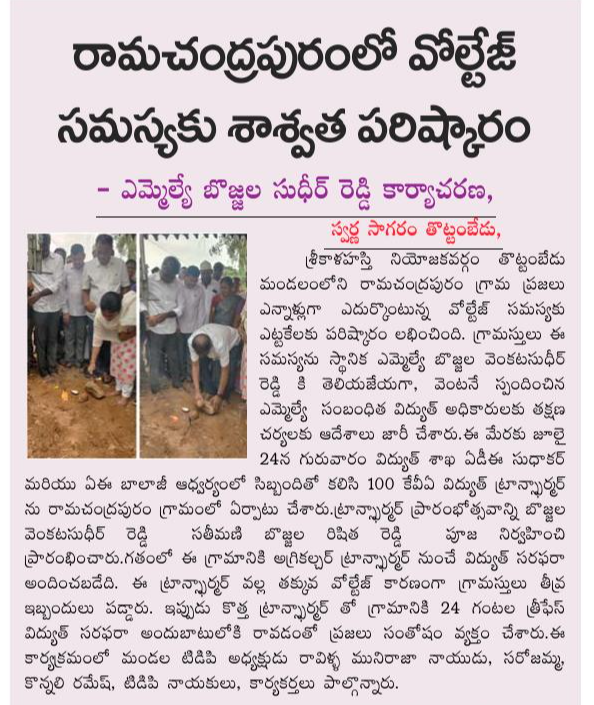 రామచంద్రపురంలో వోల్టేజ్ సమస్యకు శాశ్వత పరిష్కారం

– ఎమ్మెల్యే బొజ్జల సుధీర్ రెడ్డి కార్యాచరణ,

స్వర్ణ సాగరం తొట్టంబేడు,

శ్రీకాళహస్తి నియోజకవర్గం తొట్టంబేడు మండలంలోని రామచంద్రపురం గ్రామ ప్రజలు ఎన్నాళ్లుగా ఎదుర్కొంటున్న వోల్టేజ్ సమస్యకు ఎట్టకేలకు పరిష్కారం లభించింది. గ్రామస్తులు ఈ సమస్యను స్థానిక ఎమ్మెల్యే బొజ్జల వెంకటసుధీర్ రెడ్డి కి తెలియజేయగా, వెంటనే స్పందించిన ఎమ్మెల్యే సంబంధిత విద్యుత్ అధికారులకు తక్షణ చర్యలకు ఆదేశాలు జారీ చేశారు.ఈ మేరకు జూలై 24న గురువారం విద్యుత్ శాఖ ఏడీఈ సుధాకర్ మరియు ఏఈ బాలాజీ ఆధ్వర్యంలో సిబ్బందితో కలిసి 100 కేవీఏ విద్యుత్ ట్రాన్స్ఫార్మర్ ను రామచంద్రపురం గ్రామంలో ఏర్పాటు చేశారు.ట్రాన్స్ఫార్మర్ ప్రారంభోత్సవాన్ని బొజ్జల వెంకటసుధీర్ రెడ్డి సతీమణి బొజ్జల రిషిత రెడ్డి పూజ నిర్వహించి ప్రారంభించారు.గతంలో ఈ గ్రామానికి అగ్రికల్చర్ ట్రాన్స్ఫార్మర్ నుంచే విద్యుత్ సరఫరా అందించబడేది. ఈ ట్రాన్స్ఫార్మర్ వల్ల తక్కువ వోల్టేజ్ కారణంగా గ్రామస్తులు తీవ్ర ఇబ్బందులు పడ్డారు. ఇప్పుడు కొత్త ట్రాన్స్ఫార్మర్ తో గ్రామానికి 24 గంటల త్రీఫేస్ విద్యుత్ సరఫరా అందుబాటులోకి రావడంతో ప్రజలు సంతోషం వ్యక్తం చేశారు.ఈ కార్యక్రమంలో మండల టిడిపి అధ్యక్షుడు రావిళ్ళ మునిరాజా నాయుడు, సరోజమ్మ, కొన్నలి రమేష్, టిడిపి నాయకులు, కార్యకర్తలు పాల్గొన్నారు.